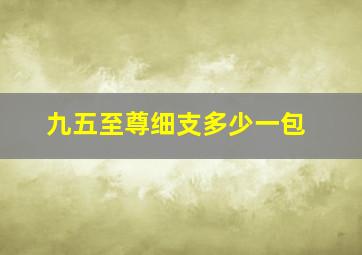 九五至尊细支多少一包